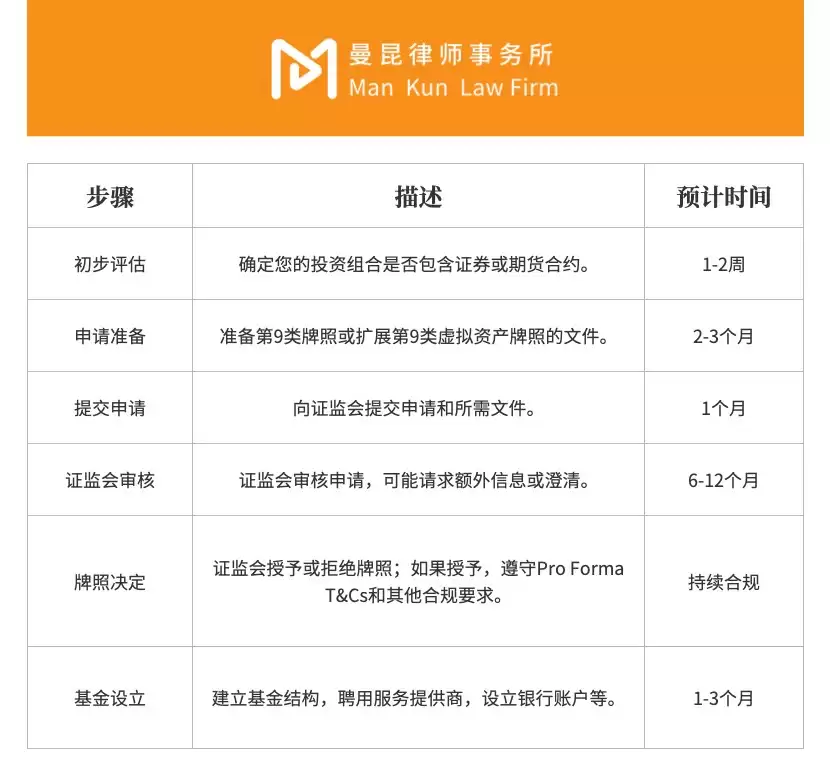 曼昆律师事务所
Man Kun Law Firm

| 步骤 | 描述 | 预计时间 |
|---|---|---|
| 初步评估 | 确定您的投资组合是否包含证券或期货合约。 | 1-2周 |
| 申请准备 | 准备第9类牌照或扩展第9类虚拟资产牌照的文件。 | 2-3个月 |
| 提交申请 | 向证监会提交申请和所需文件。 | 1个月 |
| 证监会审核 | 证监会审核申请，可能请求额外信息或澄清。 | 6-12个月 |
| 牌照决定 | 证监会授予或拒绝牌照；如果授予，遵守Pro Forma T&Cs和其他合规要求。 | 持续合规 |
| 基金设立 | 建立基金结构，聘用服务提供商，设立银行账户等。 | 1-3个月 |